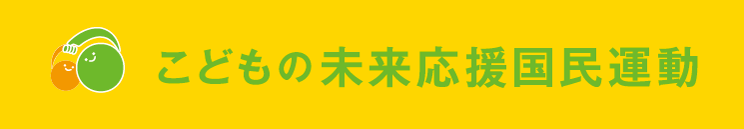 こどもの未来応援国民運動